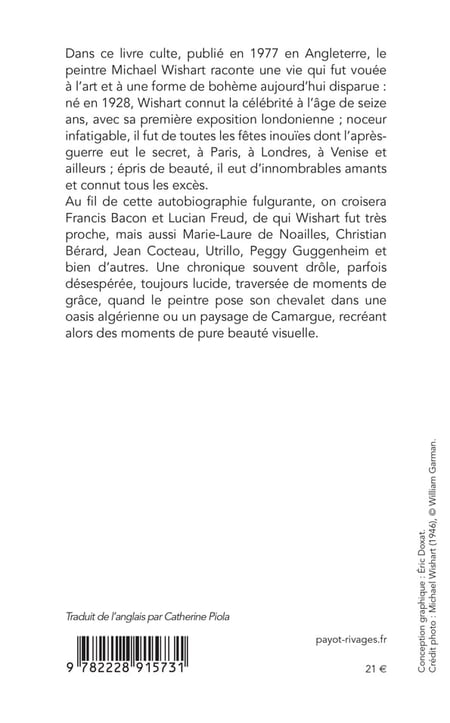 Dans ce livre culte, publié en 1977 en Angleterre, le peintre Michael Wishart raconte une vie qui fut vouée à l'art et à une forme de bohème aujourd'hui disparue : né en 1928, Wishart connut la célébrité à l'âge de seize ans, avec sa première exposition londonienne ; noceur infatigable, il fut de toutes les fêtes inouïes dont l'après-guerre eut le secret, à Paris, à Londres, à Venise et ailleurs ; épris de beauté, il eut d'innombrables amants et connut tous les excès.
Au fil de cette autobiographie fulgurante, on croisera Francis Bacon et Lucian Freud, de qui Wishart fut très proche, mais aussi Marie-Laure de Noailles, Christian Bérard, Jean Cocteau, Utrillo, Peggy Guggenheim et bien d'autres. Une chronique souvent drôle, parfois désespérée, toujours lucide, traversée de moments de grâce, quand le peintre pose son chevalet dans une oasis algérienne ou un paysage de Camargue, recréant alors des moments de pure beauté visuelle.

Traduit de l'anglais par Catherine Piola

9 782228 915731

payot-rivages.fr

21 €

Conception graphique : Éric Doxat.
Crédit photo : Michael Wishart (1946), © William Garman.